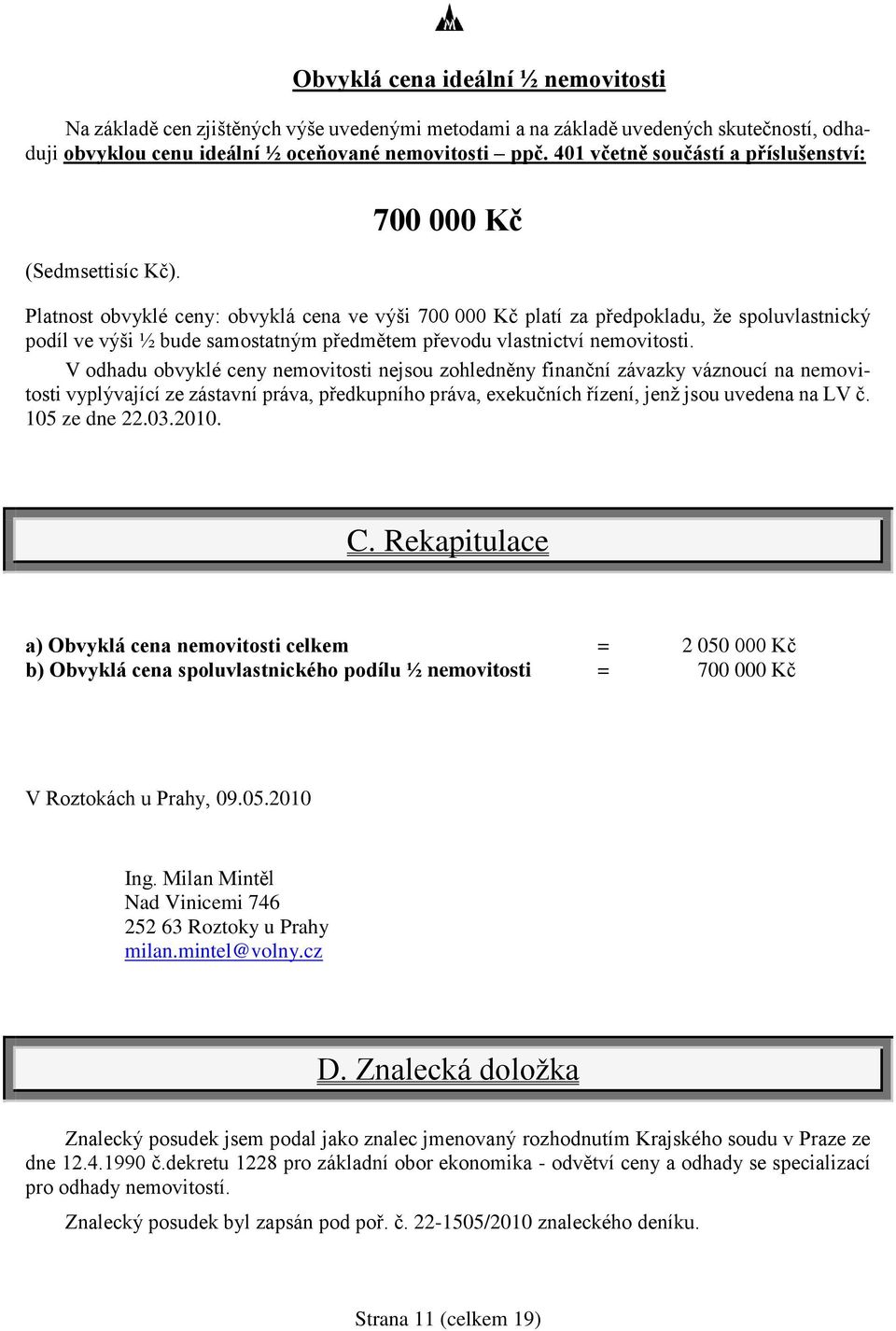 Obvyklá cena ideální ½ nemovitosti

Na základě cen zjištěných výše uvedenými metodami a na základě uvedených skutečností, odhaduji obvyklou cenu ideální ½ oceňované nemovitosti – ppč. 401 včetně součástí a příslušenství:

700 000 Kč

(Sedmsettisíc Kč).

Platnost obvyklé ceny: obvyklá cena ve výši 700 000 Kč platí za předpokladu, že spoluvlastnický podíl ve výši ½ bude samostatným předmětem převodu vlastnictví nemovitosti.

V odhadu obvyklé ceny nemovitosti nejsou zohledněny finanční závazky váznoucí na nemovitosti vyplývající ze zástavní práva, předkupního práva, exekučních řízení, jenž jsou uvedena na LV č. 105 ze dne 22.03.2010.

C. Rekapitulace

a) Obvyklá cena nemovitosti celkem = 2 050 000 Kč
b) Obvyklá cena spoluvlastnického podílu ½ nemovitosti = 700 000 Kč

V Roztokách u Prahy, 09.05.2010

Ing. Milan Mintěl
Nad Vinicemi 746
252 63 Roztoky u Prahy
milan.mintel@volny.cz

D. Znalecká doložka

Znalecký posudek jsem podal jako znalec jmenovaný rozhodnutím Krajského soudu v Praze ze dne 12.4.1990 č.dekretu 1228 pro základní obor ekonomika - odvětví ceny a odhady se specializací pro odhady nemovitostí.

Znalecký posudek byl zapsán pod poř. č. 22-1505/2010 znaleckého deníku.

Strana 11 (celkem 19)